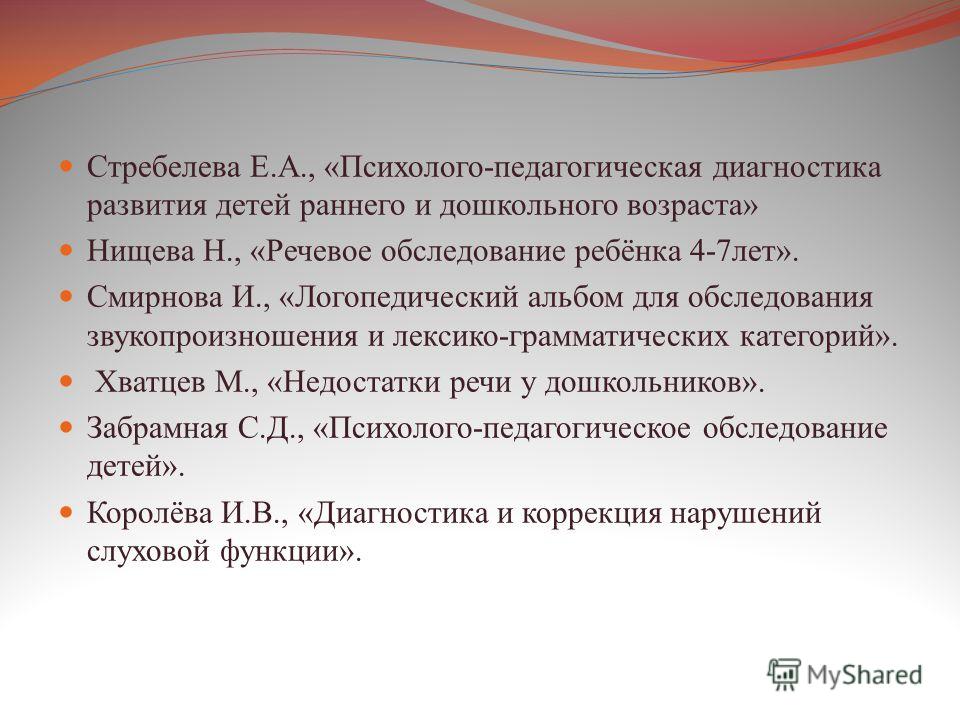 Стребелева Е.А., «Психолого-педагогическая диагностика развития детей раннего и дошкольного возраста»

Нищева Н., «Речевое обследование ребёнка 4-7лет».

Смирнова И., «Логопедический альбом для обследования звукопроизношения и лексико-грамматических категорий».

Хватцев М., «Недостатки речи у дошкольников».

Забрамная С.Д., «Психолого-педагогическое обследование детей».

Королёва И.В., «Диагностика и коррекция нарушений слуховой функции».

MyShared